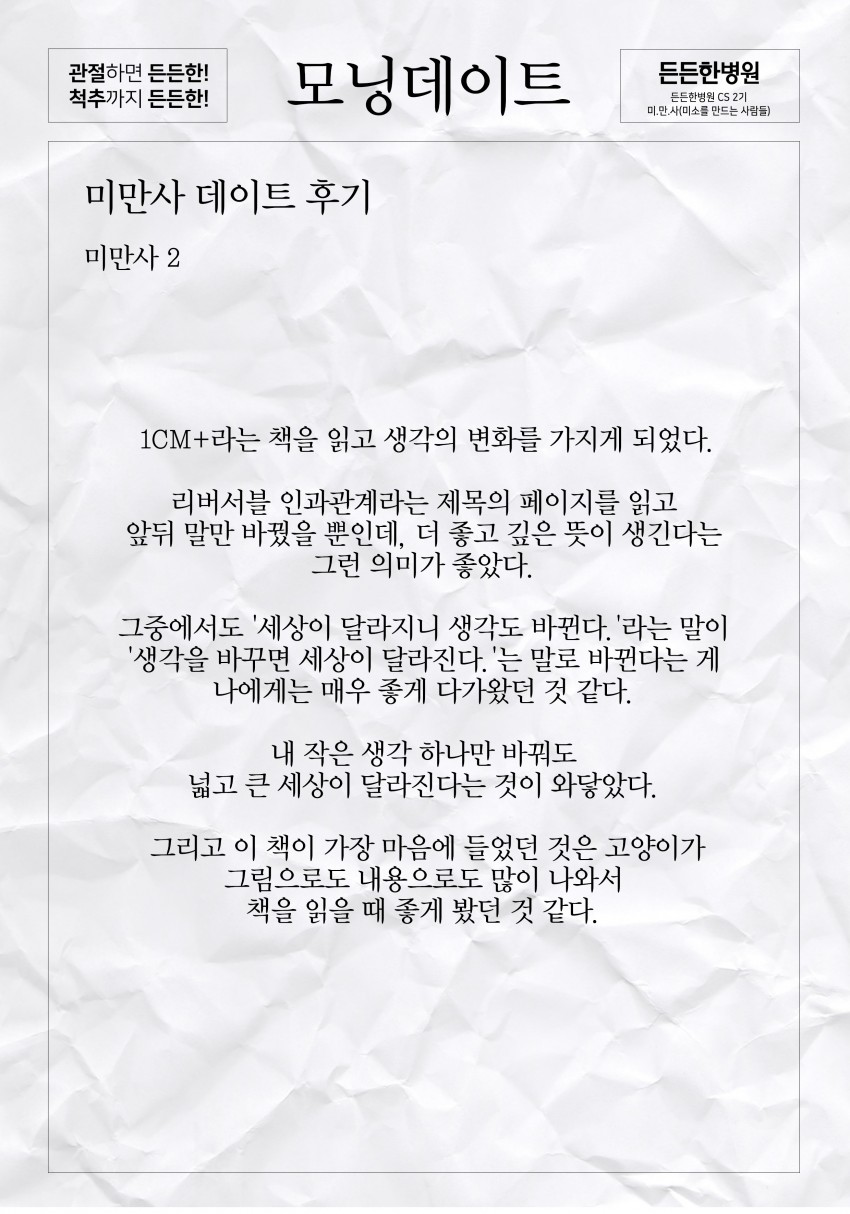 관절하면 든든한!
척추까지 든든한!

모닝데이트

든든한병원
든든한병원 CS 2기
미.만.사(미소를 만드는 사람들)

미만사 데이트 후기

미만사 2

1CM+라는 책을 읽고 생각의 변화를 가지게 되었다.

리버서블 인과관계라는 제목의 페이지를 읽고 앞뒤 말만 바꿨을 뿐인데, 더 좋고 깊은 뜻이 생긴다는 그런 의미가 좋았다.

그중에서도 '세상이 달라지니 생각도 바뀐다.'라는 말이 '생각을 바꾸면 세상이 달라진다.'는 말로 바뀐다는 게 나에게는 매우 좋게 다가왔던 것 같다.

내 작은 생각 하나만 바꿔도 넓고 큰 세상이 달라진다는 것이 와닿았다.

그리고 이 책이 가장 마음에 들었던 것은 고양이가 그림으로도 내용으로도 많이 나와서 책을 읽을 때 좋게 봤던 것 같다.